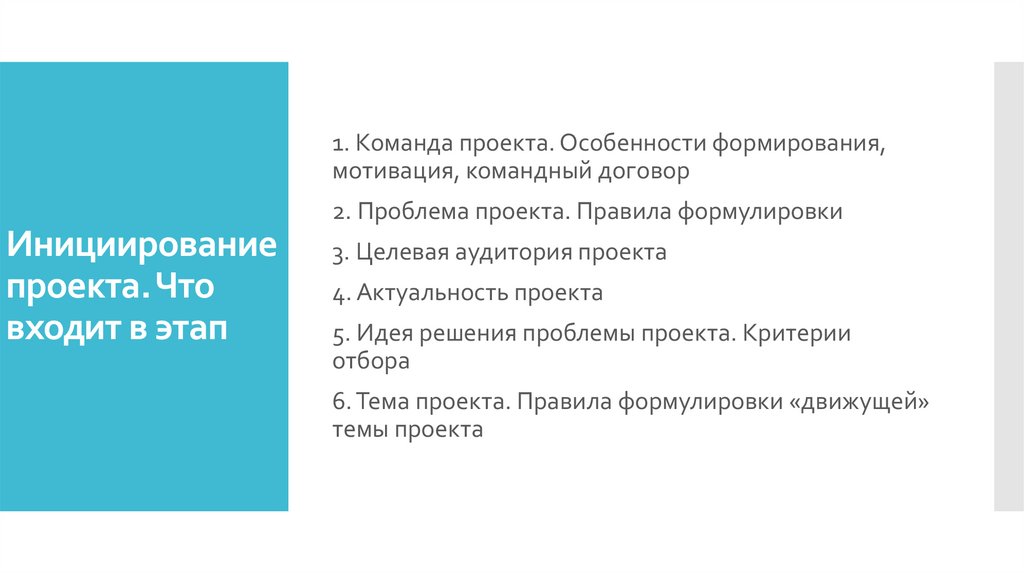 Инициирование проекта. Что входит в этап

1. Команда проекта. Особенности формирования, мотивация, командный договор

2. Проблема проекта. Правила формулировки

3. Целевая аудитория проекта

4. Актуальность проекта

5. Идея решения проблемы проекта. Критерии отбора

6. Тема проекта. Правила формулировки «движущей» темы проекта